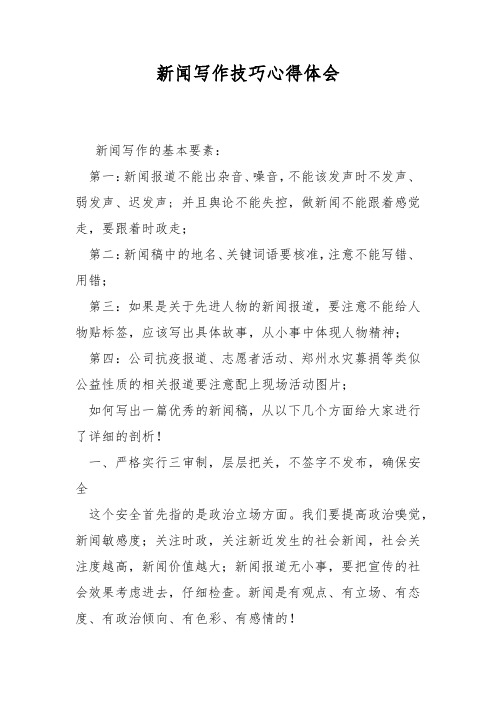 新闻写作技巧心得体会

新闻写作的基本要素：

第一：新闻报道不能出杂音、噪音，不能该发声时不发声、弱发声、迟发声；并且舆论不能失控，做新闻不能跟着感觉走，要跟着时政走；

第二：新闻稿中的地名、关键词语要核准，注意不能写错、用错；

第三：如果是关于先进人物的新闻报道，要注意不能给人物贴标签，应该写出具体故事，从小事中体现人物精神；

第四：公司抗疫报道、志愿者活动、郑州水灾募捐等类似公益性质的相关报道要注意配上现场活动图片；

如何写出一篇优秀的新闻稿，从以下几个方面给大家进行了详细的剖析！

一、严格实行三审制，层层把关，不签字不发布，确保安全

这个安全首先指的是政治立场方面。我们要提高政治嗅觉，新闻敏感度；关注时政，关注新近发生的社会新闻，社会关注度越高，新闻价值越大；新闻报道无小事，要把宣传的社会效果考虑进去，仔细检查。新闻是有观点、有立场、有态度、有政治倾向、有色彩、有感情的！